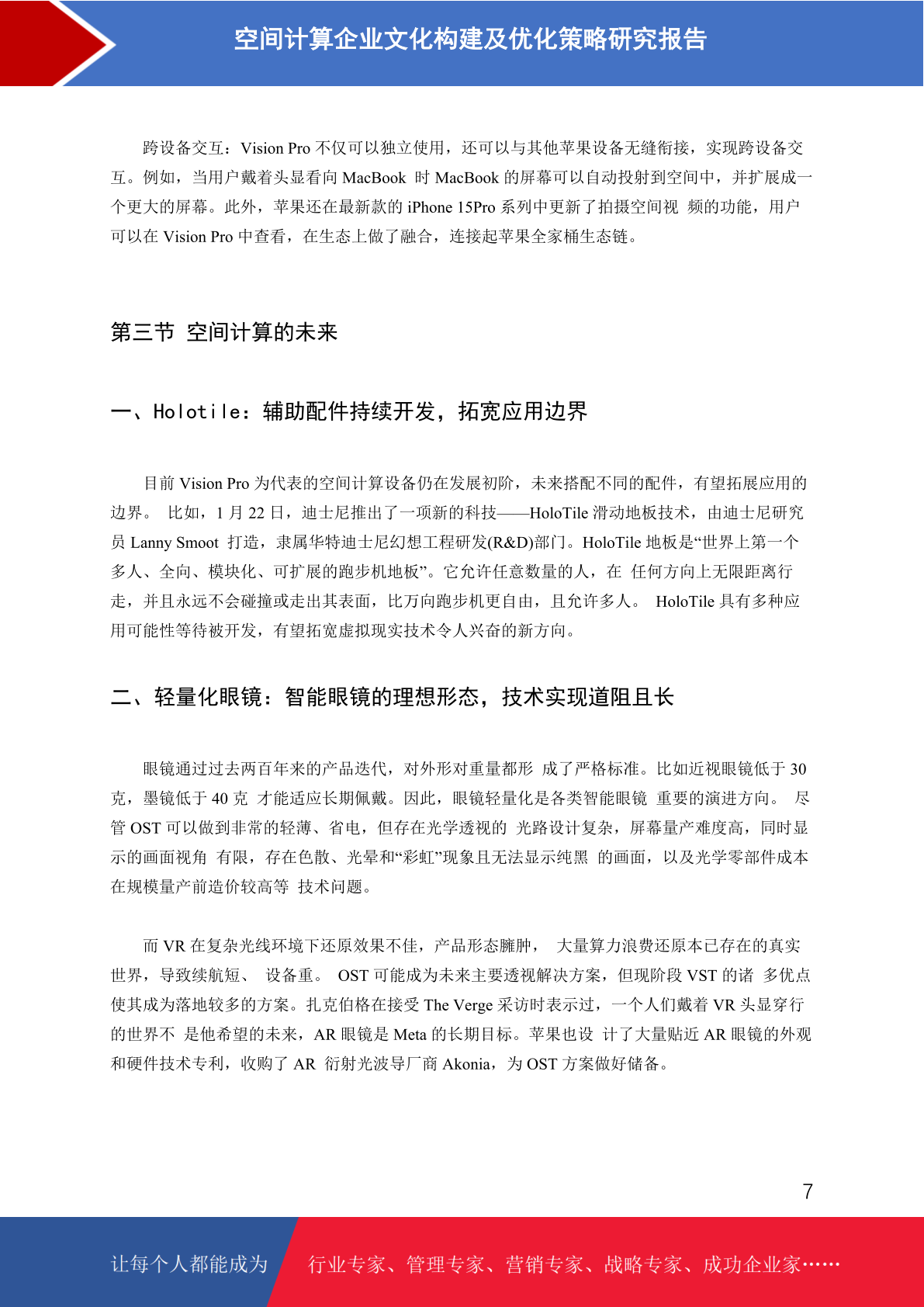 空间计算企业文化构建及优化策略研究报告

跨设备交互：Vision Pro 不仅可以独立使用，还可以与其他苹果设备无缝衔接，实现跨设备交互。例如，当用户戴着头显看向 MacBook 时 MacBook 的屏幕可以自动投射到空间中，并扩展成一个更大的屏幕。此外，苹果还在最新款的 iPhone 15Pro 系列中更新了拍摄空间视 频的功能，用户可以在 Vision Pro 中查看，在生态上做了融合，连接起苹果全家桶生态链。

第三节 空间计算的未来

一、Holotile：辅助配件持续开发，拓宽应用边界

目前 Vision Pro 为代表的空间计算设备仍在发展初阶，未来搭配不同的配件，有望拓展应用的边界。 比如，1 月 22 日，迪士尼推出了一项新的科技——HoloTile 滑动地板技术，由迪士尼研究员 Lanny Smoot 打造，隶属华特迪士尼幻想工程研发(R&D)部门。HoloTile 地板是“世界上第一个多人、全向、模块化、可扩展的跑步机地板”。它允许任意数量的人，在 任何方向上无限距离行走，并且永远不会碰撞或走出其表面，比万向跑步机更自由，且允许多人。 HoloTile 具有多种应用可能性等待被开发，有望拓宽虚拟现实技术令人兴奋的新方向。

二、轻量化眼镜：智能眼镜的理想形态，技术实现道阻且长

眼镜通过过去两百年来的产品迭代，对外形对重量都形 成了严格标准。比如近视眼镜低于 30 克，墨镜低于 40 克 才能适应长期佩戴。因此，眼镜轻量化是各类智能眼镜 重要的演进方向。 尽管 OST 可以做到非常的轻薄、省电，但存在光学透视的 光路设计复杂，屏幕量产难度高，同时显示的画面视角 有限，存在色散、光晕和“彩虹”现象且无法显示纯黑 的画面，以及光学零部件成本在规模量产前造价较高等 技术问题。

而 VR 在复杂光线环境下还原效果不佳，产品形态臃肿， 大量算力浪费还原本已存在的真实世界，导致续航短、 设备重。 OST 可能成为未来主要透视解决方案，但现阶段 VST 的诸 多优点使其成为落地较多的方案。扎克伯格在接受 The Verge 采访时表示过，一个人们戴着 VR 头显穿行的世界不 是他希望的未来，AR 眼镜是 Meta 的长期目标。苹果也设 计了大量贴近 AR 眼镜的外观和硬件技术专利，收购了 AR 衍射光波导厂商 Akonia，为 OST 方案做好储备。

7

让每个人都能成为 行业专家、管理专家、营销专家、战略专家、成功企业家……